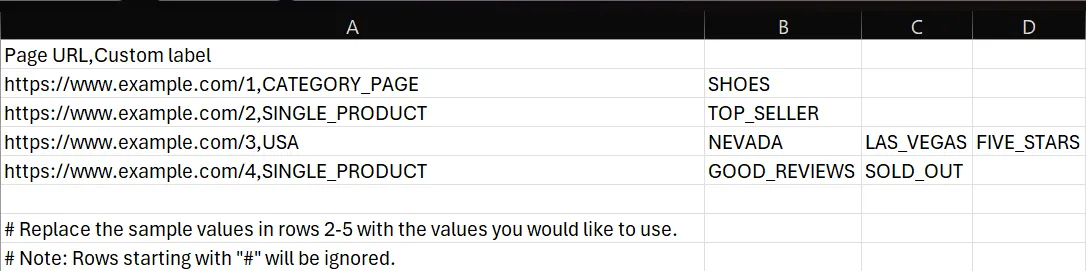 | A | B | C | D |
|---|---|---|---|
| Page URL,Custom label | | | |
| https://www.example.com/1,CATEGORY_PAGE | SHOES | | |
| https://www.example.com/2,SINGLE_PRODUCT | TOP_SELLER | | |
| https://www.example.com/3,USA | NEVADA | LAS_VEGAS | FIVE_STARS |
| https://www.example.com/4,SINGLE_PRODUCT | GOOD_REVIEWS | SOLD_OUT | |
| | | | |
| # Replace the sample values in rows 2-5 with the values you would like to use. | | | |
| # Note: Rows starting with "#" will be ignored. | | | |